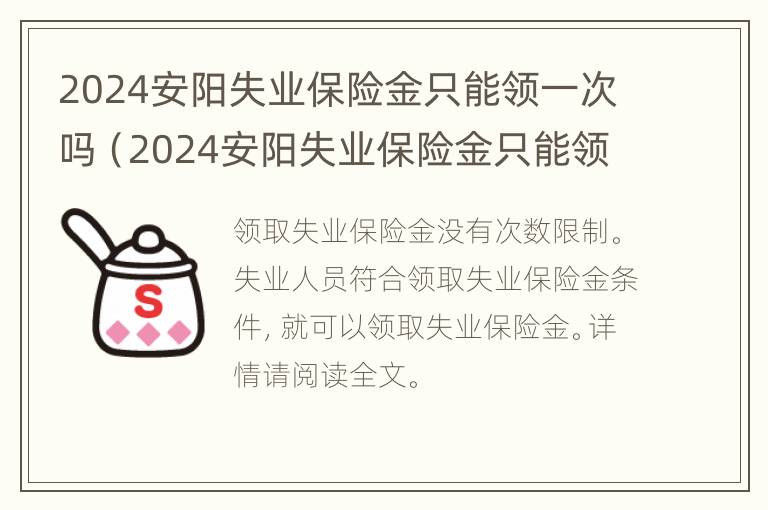 2024安阳失业保险金只能领一次吗（2024安阳失业保险金只能领

S

领取失业保险金没有次数限制。失业人员符合领取失业保险金条件，就可以领取失业保险金。详情请阅读全文。